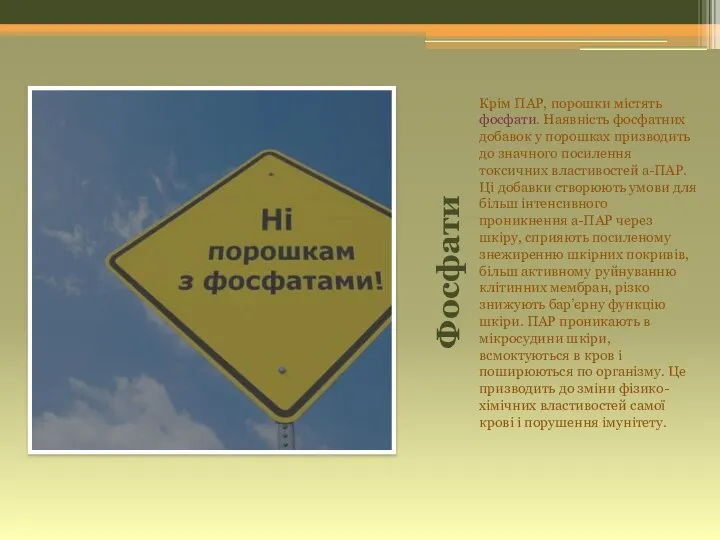 Ні порошкам з фосфатами!

Фосфати

Крім ПАР, порошки містять фосфати. Наявність фосфатних добавок у порошках призводить до значного посилення токсичних властивостей а-ПАР. Ці добавки створюють умови для більш інтенсивного проникнення а-ПАР через шкіру, сприяють посиленому знежиренню шкірних покривів, більш активному руйнуванню клітинних мембран, різко знижують бар'єрну функцію шкіри. ПАР проникають в мікросудини шкіри, всмоктуються в кров і поширюються по організму. Це призводить до зміни фізико-хімічних властивостей самої крові і порушення імунітету.